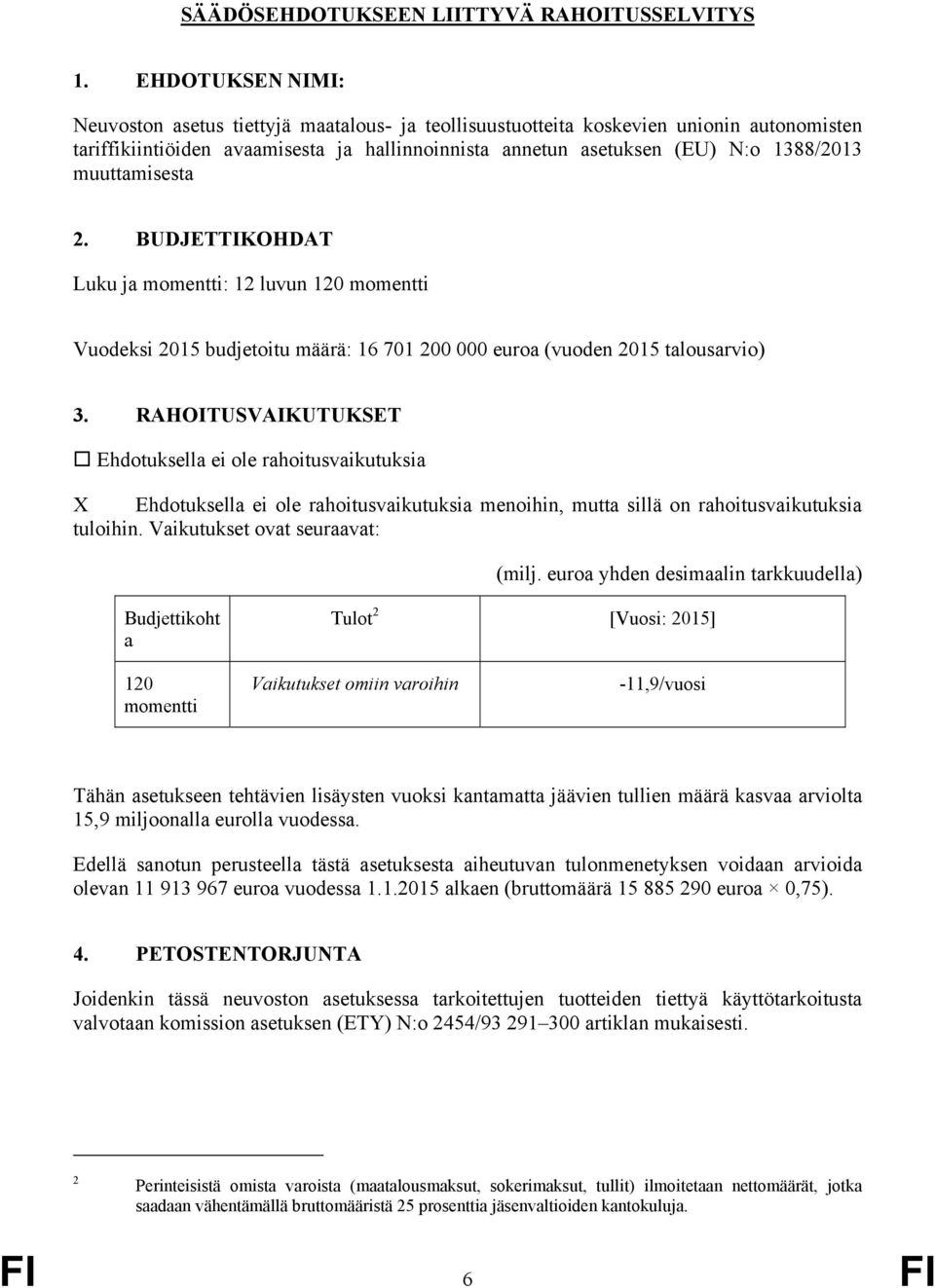 SÄÄDÖSEHDOTUKSEEN LIITTYVÄ RAHOITUSSELVITYS

1. EHDOTUKSEN NIMI:

Neuvoston asetus tiettyjä maatalous- ja teollisuustuotteita koskevien unionin autonomisten tariffikiintiöiden avaamisesta ja hallinnoinnista annetun asetuksen (EU) N:o 1388/2013 muuttamisesta

2. BUDJETTIKOHDAT

Luku ja momentti: 12 luvun 120 momentti

Vuodeksi 2015 budjetoitu määrä: 16 701 200 000 euroa (vuoden 2015 talousarvio)

3. RAHOITUSVAIKUTUKSET

☐ Ehdotuksella ei ole rahoitusvaikutuksia

X Ehdotuksella ei ole rahoitusvaikutuksia menoihin, mutta sillä on rahoitusvaikutuksia tuloihin. Vaikutukset ovat seuraavat:

(milj. euroa yhden desimaalin tarkkuudella)

| Budjettikohta | Tulot$^2$ | [Vuosi: 2015] |
|---|---|---|
| 120 momentti | Vaikutukset omiin varoihin | -11,9/vuosi |

Tähän asetukseen tehtävien lisäysten vuoksi kantamatta jäävien tullien määrä kasvaa arviolta 15,9 miljoonalla eurolla vuodessa.

Edellä sanotun perusteella tästä asetuksesta aiheutuvan tulonmenetyksen voidaan arvioida olevan 11 913 967 euroa vuodessa 1.1.2015 alkaen (bruttomäärä 15 885 290 euroa × 0,75).

4. PETOSTENTORJUNTA

Joidenkin tässä neuvoston asetuksessa tarkoitettujen tuotteiden tiettyä käyttötarkoitusta valvotaan komission asetuksen (ETY) N:o 2454/93 291–300 artiklan mukaisesti.

2 Perinteisistä omista varoista (maatalousmaksut, sokerimaksut, tullit) ilmoitetaan nettomäärät, jotka saadaan vähentämällä bruttomääristä 25 prosenttia jäsenvaltioiden kantokuluja.

FI 6 FI